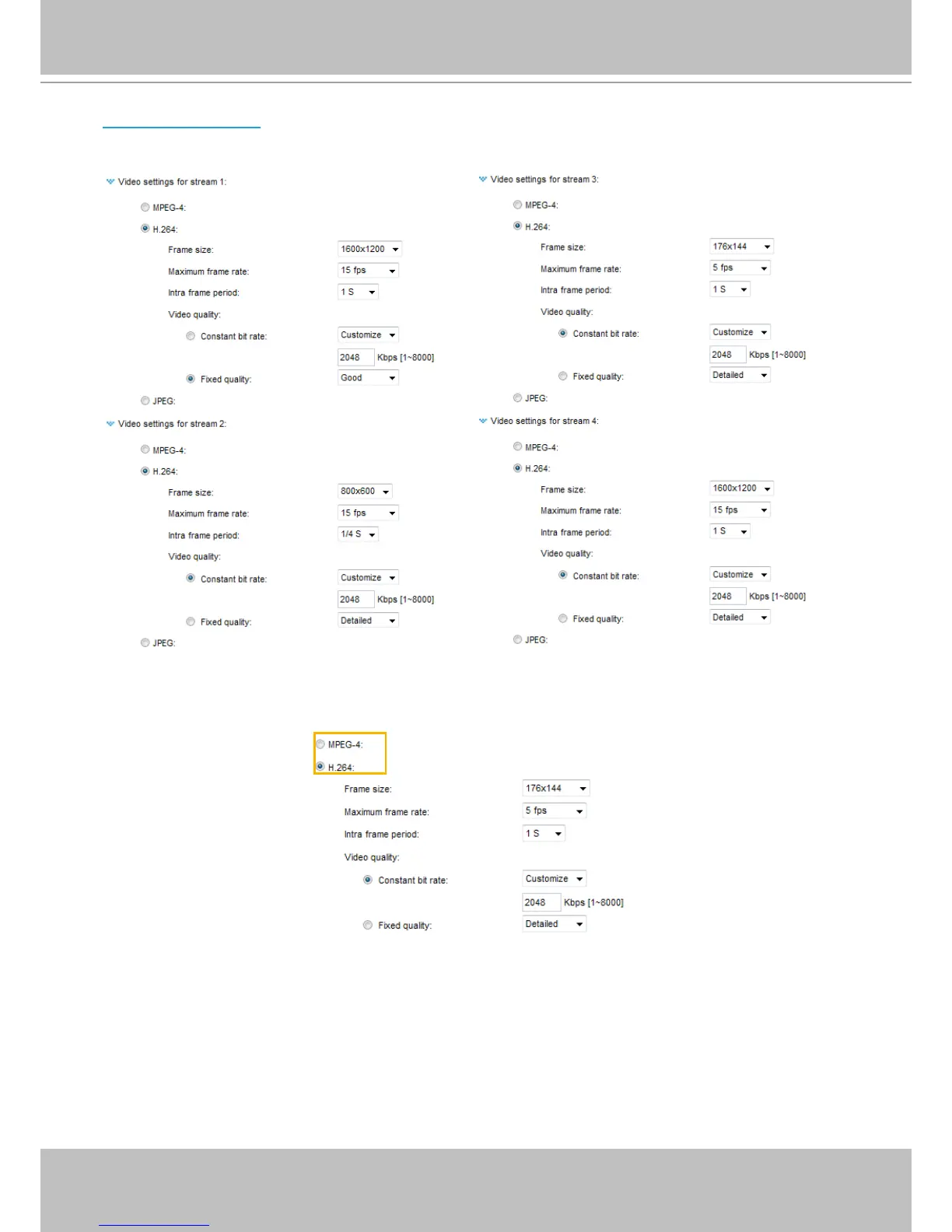 Video settings for stream 1:

MPEG-4:

H.264:

Frame size: 1600x1200

Maximum frame rate: 15 fps

Intra frame period: 1 S

Video quality:

Constant bit rate: Customize

2048 Kbps [1~8000]

Fixed quality: Good

JPEG:

Video settings for stream 2:

MPEG-4:

H.264:

Frame size: 800x600

Maximum frame rate: 15 fps

Intra frame period: 1/4 S

Video quality:

Constant bit rate: Customize

2048 Kbps [1~8000]

Fixed quality: Detailed

JPEG:

Video settings for stream 3:

MPEG-4:

H.264:

Frame size: 176x144

Maximum frame rate: 5 fps

Intra frame period: 1 S

Video quality:

Constant bit rate: Customize

2048 Kbps [1~8000]

Fixed quality: Detailed

JPEG:

Video settings for stream 4:

MPEG-4:

H.264:

Frame size: 1600x1200

Maximum frame rate: 15 fps

Intra frame period: 1 S

Video quality:

Constant bit rate: Customize

2048 Kbps [1~8000]

Fixed quality: Detailed

JPEG:

MPEG-4:

H.264:

Frame size: 176x144

Maximum frame rate: 5 fps

Intra frame period: 1 S

Video quality:

Constant bit rate: Customize

2048 Kbps [1~8000]

Fixed quality: Detailed